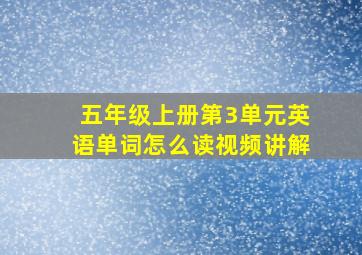 五年级上册第3单元英语单词怎么读视频讲解